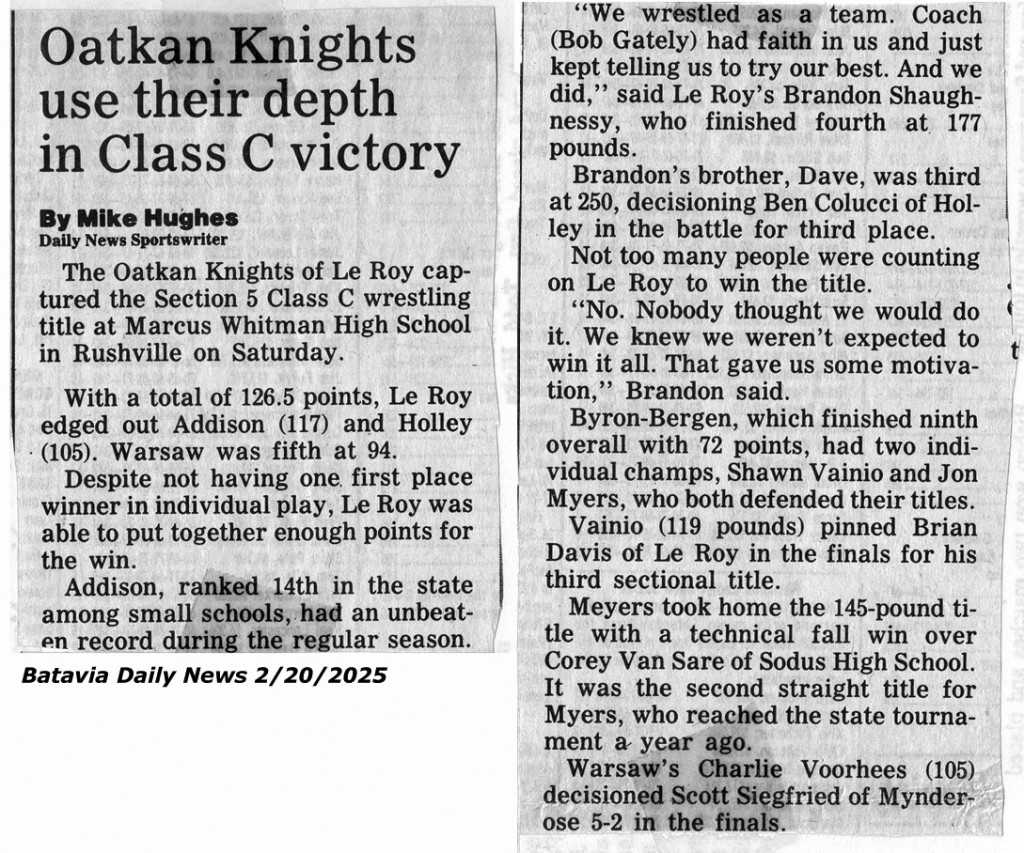 Oatkan Knights use their depth in Class C victory

By Mike Hughes
Daily News Sportswriter

The Oatkan Knights of Le Roy captured the Section 5 Class C wrestling title at Marcus Whitman High School in Rushville on Saturday.

With a total of 126.5 points, Le Roy edged out Addison (117) and Holley (105). Warsaw was fifth at 94.

Despite not having one first place winner in individual play, Le Roy was able to put together enough points for the win.

Addison, ranked 14th in the state among small schools, had an unbeaten record during the regular season.

Batavia Daily News 2/20/2025

"We wrestled as a team. Coach (Bob Gately) had faith in us and just kept telling us to try our best. And we did," said Le Roy's Brandon Shaughnessy, who finished fourth at 177 pounds.

Brandon's brother, Dave, was third at 250, decisioning Ben Colucci of Holley in the battle for third place.

Not too many people were counting on Le Roy to win the title.

"No. Nobody thought we would do it. We knew we weren't expected to win it all. That gave us some motivation," Brandon said.

Byron-Bergen, which finished ninth overall with 72 points, had two individual champs, Shawn Vainio and Jon Myers, who both defended their titles.

Vainio (119 pounds) pinned Brian Davis of Le Roy in the finals for his third sectional title.

Meyers took home the 145-pound title with a technical fall win over Corey Van Sare of Sodus High School. It was the second straight title for Myers, who reached the state tournament a year ago.

Warsaw's Charlie Voorhees (105) decisioned Scott Siegfried of Mynderose 5-2 in the finals.